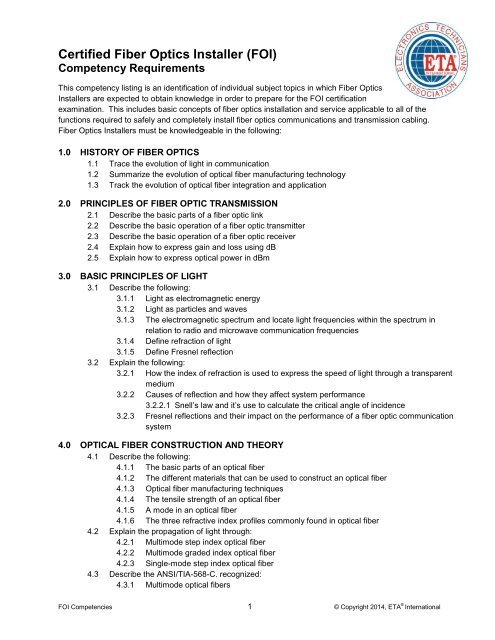 ELECTRONICS TECHNICIANS ASSOCIATION
ETA

Certified Fiber Optics Installer (FOI)
Competency Requirements

This competency listing is an identification of individual subject topics in which Fiber Optics Installers are expected to obtain knowledge in order to prepare for the FOI certification examination. This includes basic concepts of fiber optics installation and service applicable to all of the functions required to safely and completely install fiber optics communications and transmission cabling. Fiber Optics Installers must be knowledgeable in the following:

1.0 HISTORY OF FIBER OPTICS
1.1 Trace the evolution of light in communication
1.2 Summarize the evolution of optical fiber manufacturing technology
1.3 Track the evolution of optical fiber integration and application

2.0 PRINCIPLES OF FIBER OPTIC TRANSMISSION
2.1 Describe the basic parts of a fiber optic link
2.2 Describe the basic operation of a fiber optic transmitter
2.3 Describe the basic operation of a fiber optic receiver
2.4 Explain how to express gain and loss using dB
2.5 Explain how to express optical power in dBm

3.0 BASIC PRINCIPLES OF LIGHT
3.1 Describe the following:
3.1.1 Light as electromagnetic energy
3.1.2 Light as particles and waves
3.1.3 The electromagnetic spectrum and locate light frequencies within the spectrum in relation to radio and microwave communication frequencies
3.1.4 Define refraction of light
3.1.5 Define Fresnel reflection
3.2 Explain the following:
3.2.1 How the index of refraction is used to express the speed of light through a transparent medium
3.2.2 Causes of reflection and how they affect system performance
3.2.2.1 Snell's law and it's use to calculate the critical angle of incidence
3.2.3 Fresnel reflections and their impact on the performance of a fiber optic communication system

4.0 OPTICAL FIBER CONSTRUCTION AND THEORY
4.1 Describe the following:
4.1.1 The basic parts of an optical fiber
4.1.2 The different materials that can be used to construct an optical fiber
4.1.3 Optical fiber manufacturing techniques
4.1.4 The tensile strength of an optical fiber
4.1.5 A mode in an optical fiber
4.1.6 The three refractive index profiles commonly found in optical fiber
4.2 Explain the propagation of light through:
4.2.1 Multimode step index optical fiber
4.2.2 Multimode graded index optical fiber
4.2.3 Single-mode step index optical fiber
4.3 Describe the ANSI/TIA-568-C. recognized:
4.3.1 Multimode optical fibers

FOI Competencies 1 © Copyright 2014, ETA® International